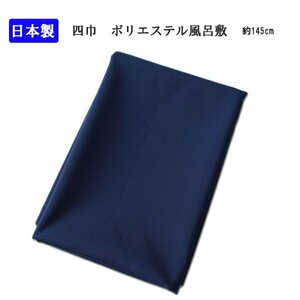 日本製 四巾 ポリエステル風呂敷 約145cm